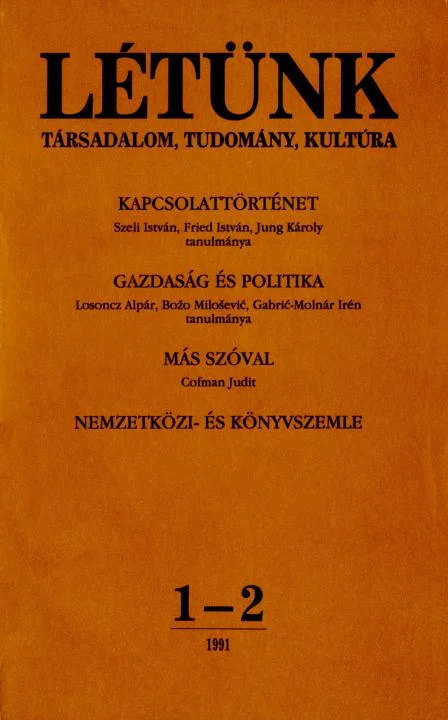 LÉTÜNK

TÁRSADALOM, TUDOMÁNY, KULTÚRA

KAPCSOLATTÖRTÉNET

Szeli István, Fried István, Jung Károly tanulmánya

GAZDASÁG ÉS POLITIKA

Losoncz Alpár, Božo Milošević, Gabrić-Molnár Irén tanulmánya

MÁS SZÓVAL

Cofman Judit

NEMZETKÖZI- ÉS KÖNYVSZEMLE

1–2

1991